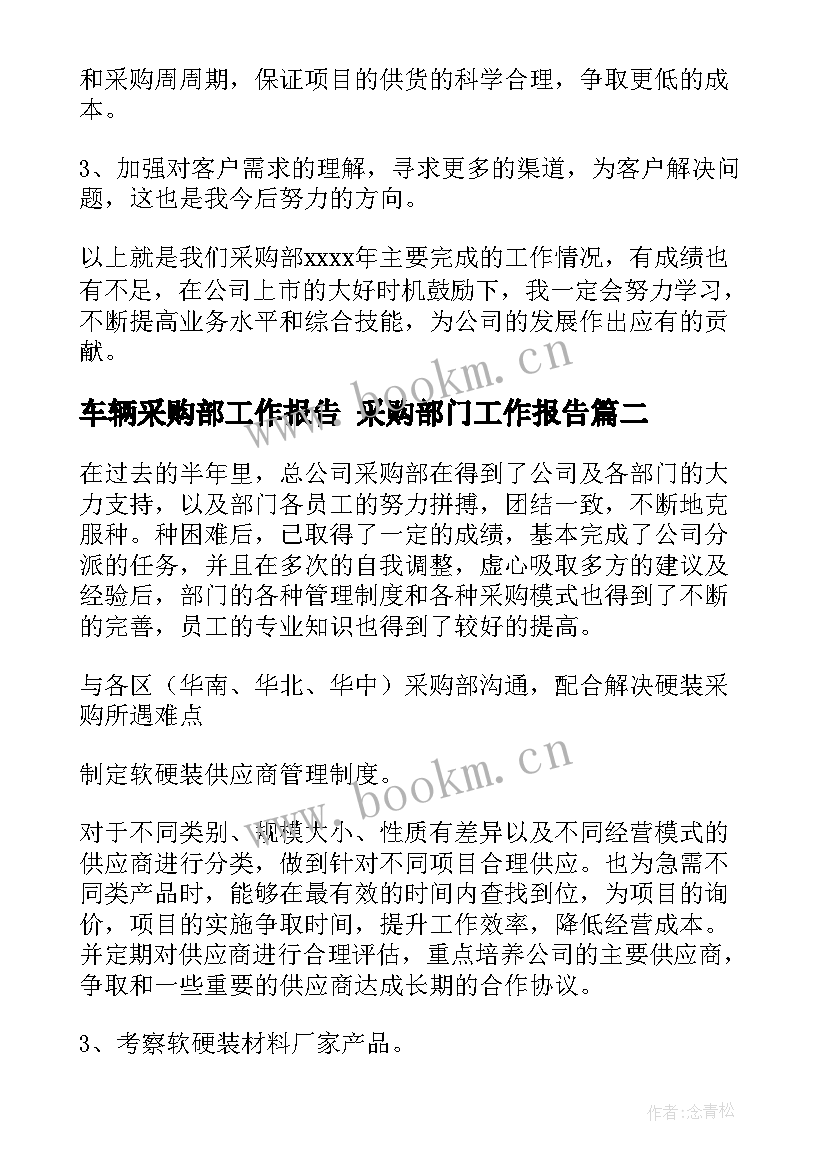 和采购周周期，保证项目的供货的科学合理，争取更低的成本。

3、加强对客户需求的理解，寻求更多的渠道，为客户解决问题，这也是我今后努力的方向。

以上就是我们采购部xxxx年主要完成的工作情况，有成绩也有不足，在公司上市的大好时机鼓励下，我一定会努力学习，不断提高业务水平和综合技能，为公司的发展作出应有的贡献。

www.bookm.cn

车辆采购部工作报告 采购部门工作报告篇二

在过去的半年里，总公司采购部在得到了公司及各部门的大力支持，以及部门各员工的努力拼搏，团结一致，不断地克服种。种困难后，已取得了一定的成绩，基本完成了公司分派的任务，并且在多次的自我调整，虚心吸取多方的建议及经验后，部门的各种管理制度和各种采购模式也得到了不断的完善，员工的专业知识也得到了较好的提高。

与各区（华南、华北、华中）采购部沟通，配合解决硬装采购所遇难点

制定软硬装供应商管理制度。

www.bookm.cn

对于不同类别、规模大小、性质有差异以及不同经营模式的供应商进行分类，做到针对不同项目合理供应。也为急需不同类产品时，能够在最有效的时间内查找到位，为项目的询价，项目的实施争取时间，提升工作效率，降低经营成本。并定期对供应商进行合理评估，重点培养公司的主要供应商，争取和一些重要的供应商达成长期的合作协议。

3、考察软硬装材料厂家产品。

作者:念青松